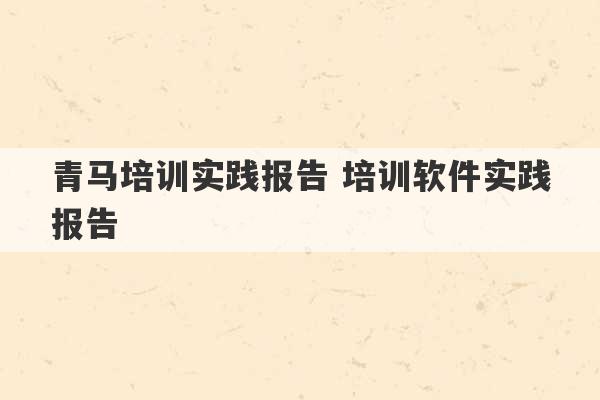 青马培训实践报告 培训软件实践报告